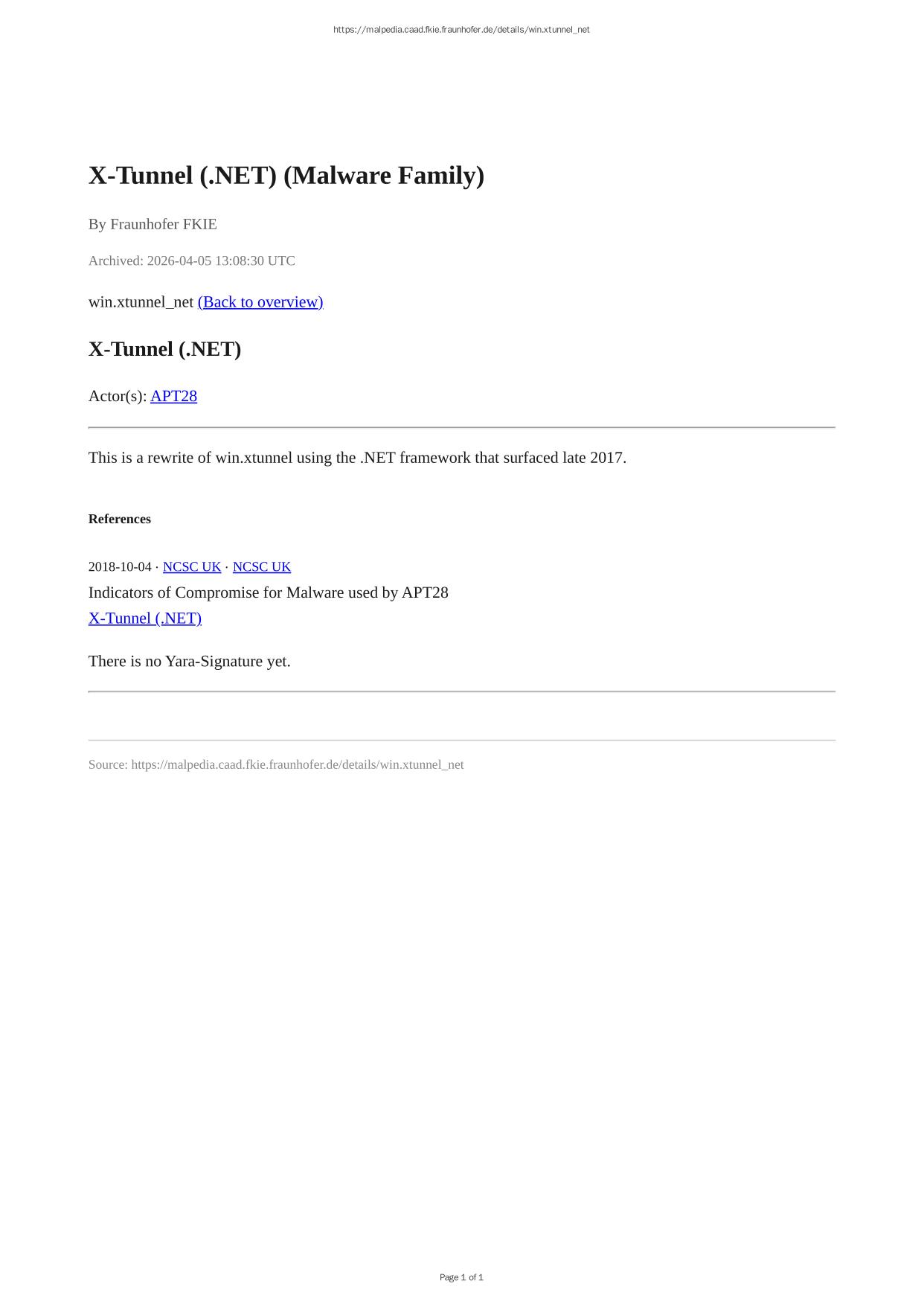 https://malpedia.caad.fkie.fraunhofer.de/details/win.xtunnel_net

X-Tunnel (.NET) (Malware Family)

By Fraunhofer FKIE

Archived: 2026-04-05 13:08:30 UTC

win.xtunnel_net (Back to overview)

X-Tunnel (.NET)

Actor(s): APT28

This is a rewrite of win.xtunnel using the .NET framework that surfaced late 2017.

References

2018-10-04 · NCSC UK · NCSC UK
Indicators of Compromise for Malware used by APT28
X-Tunnel (.NET)

There is no Yara-Signature yet.

Source: https://malpedia.caad.fkie.fraunhofer.de/details/win.xtunnel_net

Page 1 of 1